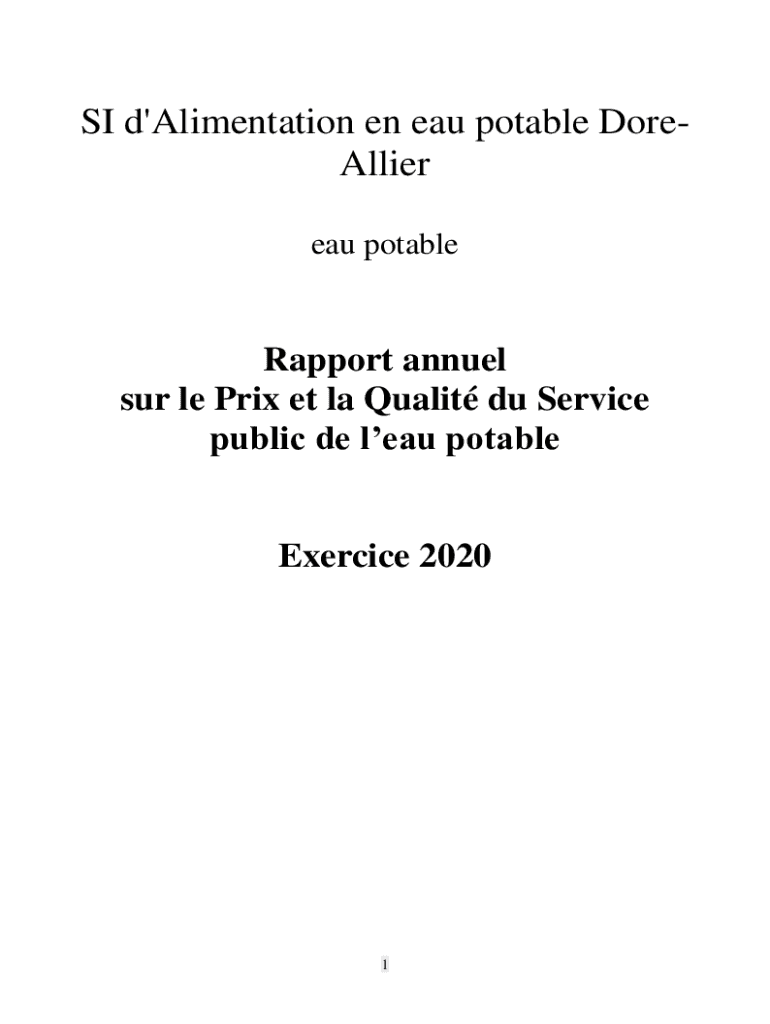 SI d'Alimentation en eau potable Dore-Allier

eau potable

Rapport annuel
sur le Prix et la Qualité du Service
public de l’eau potable

Exercice 2020

1